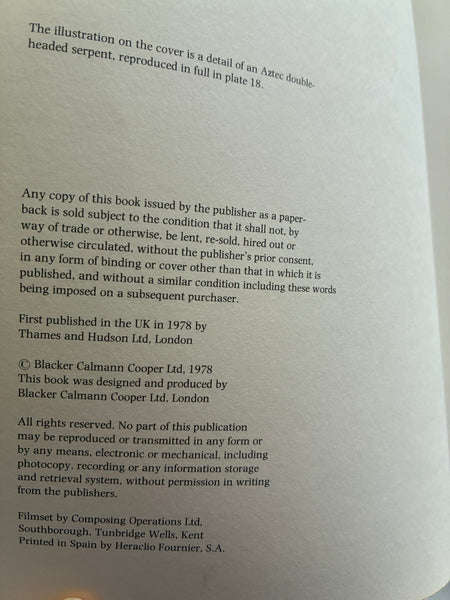 The illustration on the cover is a detail of an Aztec double-headed serpent, reproduced in full in plate 18.

Any copy of this book issued by the publisher as a paperback is sold subject to the condition that it shall not, by way of trade or otherwise, be lent, re-sold, hired out or otherwise circulated, without the publisher's prior consent, in any form of binding or cover other than that in which it is published, and without a similar condition including these words being imposed on a subsequent purchaser.

First published in the UK in 1978 by Thames and Hudson Ltd, London

© Blacker Calmann Cooper Ltd, 1978
This book was designed and produced by Blacker Calmann Cooper Ltd, London

All rights reserved. No part of this publication may be reproduced or transmitted in any form or by any means, electronic or mechanical, including photocopy, recording or any information storage and retrieval system, without permission in writing from the publishers.

Filmset by Composing Operations Ltd, Southborough, Tunbridge Wells, Kent
Printed in Spain by Heraclio Fournier, S.A.